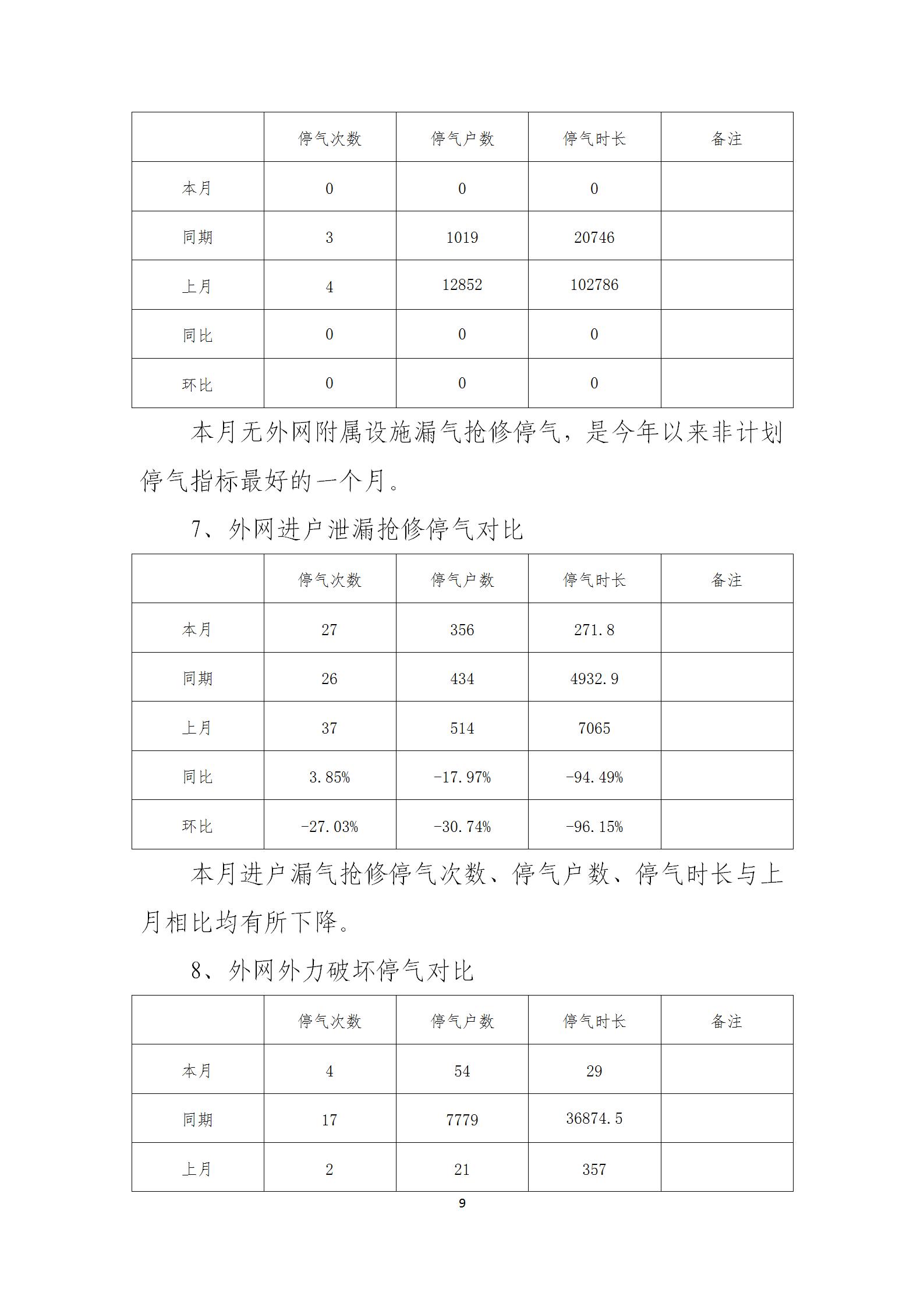 |  | 停气次数 | 停气户数 | 停气时长 | 备注 |
|---|---|---|---|---|
| 本月 | 0 | 0 | 0 |  |
| 同期 | 3 | 1019 | 20746 |  |
| 上月 | 4 | 12852 | 102786 |  |
| 同比 | 0 | 0 | 0 |  |
| 环比 | 0 | 0 | 0 |  |

本月无外网附属设施漏气抢修停气，是今年以来非计划停气指标最好的一个月。

7、外网进户泄漏抢修停气对比

|  | 停气次数 | 停气户数 | 停气时长 | 备注 |
|---|---|---|---|---|
| 本月 | 27 | 356 | 271.8 |  |
| 同期 | 26 | 434 | 4932.9 |  |
| 上月 | 37 | 514 | 7065 |  |
| 同比 | 3.85% | -17.97% | -94.49% |  |
| 环比 | -27.03% | -30.74% | -96.15% |  |

本月进户漏气抢修停气次数、停气户数、停气时长与上月相比均有所下降。

8、外网外力破坏停气对比

|  | 停气次数 | 停气户数 | 停气时长 | 备注 |
|---|---|---|---|---|
| 本月 | 4 | 54 | 29 |  |
| 同期 | 17 | 7779 | 36874.5 |  |
| 上月 | 2 | 21 | 357 |  |

9